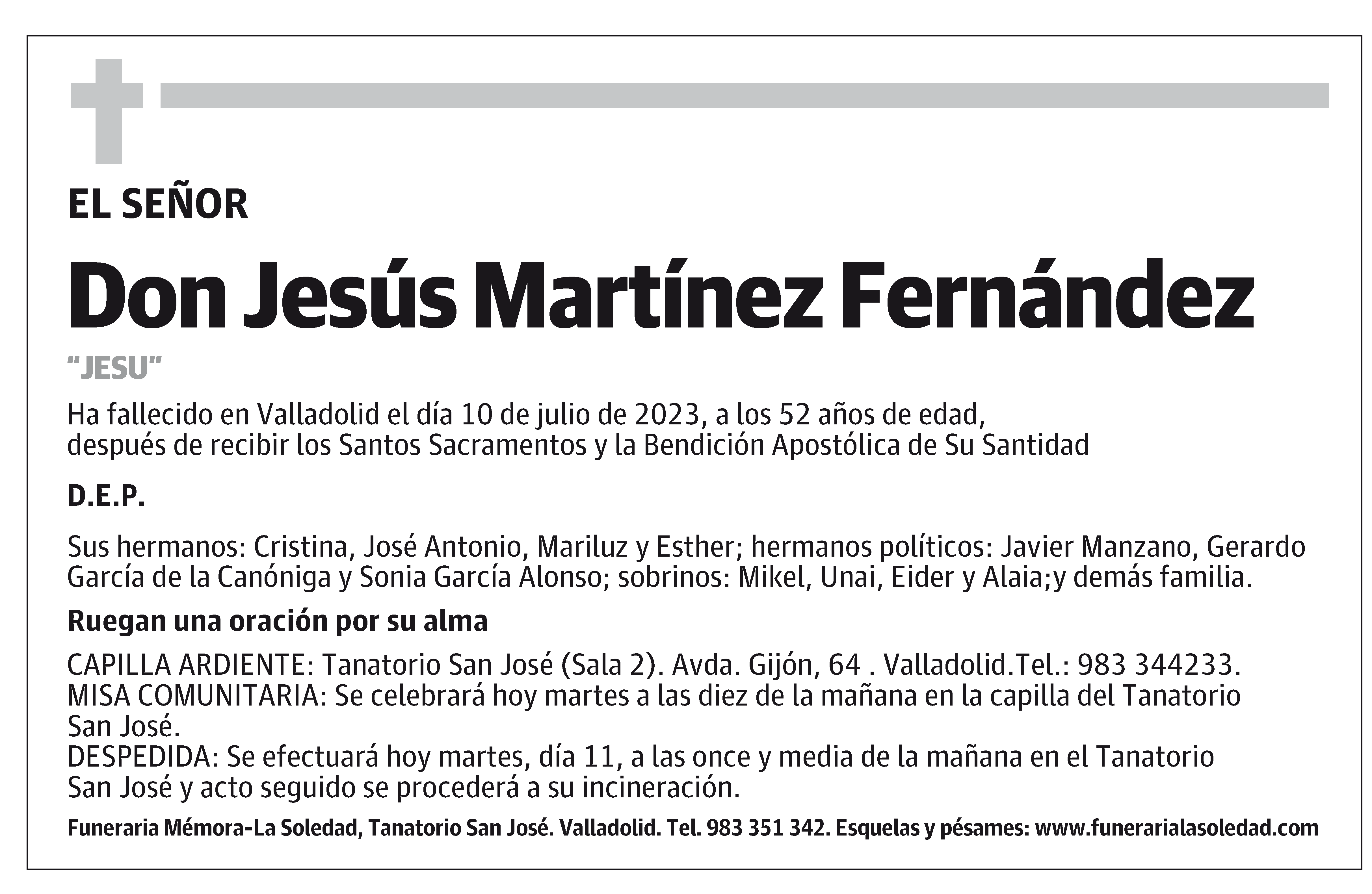 EL SEÑOR

Don Jesús Martínez Fernández

“JESU”

Ha fallecido en Valladolid el día 10 de julio de 2023, a los 52 años de edad, después de recibir los Santos Sacramentos y la Bendición Apostólica de Su Santidad

D.E.P.

Sus hermanos: Cristina, José Antonio, Mariluz y Esther; hermanos políticos: Javier Manzano, Gerardo García de la Canóniga y Sonia García Alonso; sobrinos: Mikel, Unai, Eider y Alaia;y demás familia.

Ruegan una oración por su alma

CAPILLA ARDIENTE: Tanatorio San José (Sala 2). Avda. Gijón, 64 . Valladolid.Tel.: 983 344233.
MISA COMUNITARIA: Se celebrará hoy martes a las diez de la mañana en la capilla del Tanatorio San José.
DESPEDIDA: Se efectuará hoy martes, día 11, a las once y media de la mañana en el Tanatorio San José y acto seguido se procederá a su incineración.

Funeraria Mémora-La Soledad, Tanatorio San José. Valladolid. Tel. 983 351 342. Esquelas y pésames: www.funerarialasoledad.com